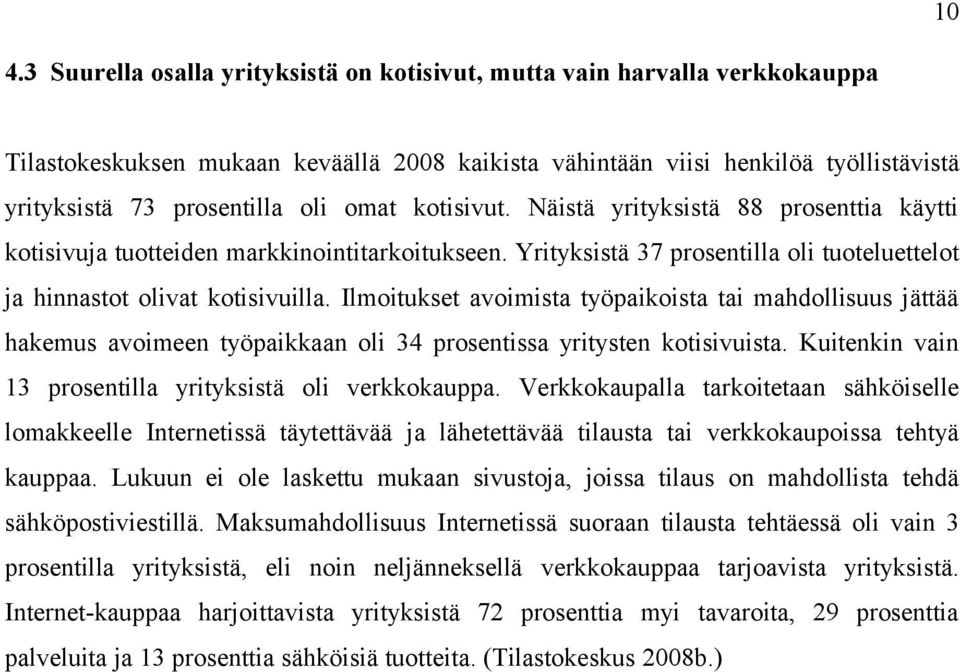 10

4.3 Suurella osalla yrityksistä on kotisivut, mutta vain harvalla verkkokauppa

Tilastokeskuksen mukaan keväällä 2008 kaikista vähintään viisi henkilöä työllistävistä yrityksistä 73 prosentilla oli omat kotisivut. Näistä yrityksistä 88 prosenttia käytti kotisivuja tuotteiden markkinointitarkoitukseen. Yrityksistä 37 prosentilla oli tuoteluettelot ja hinnastot olivat kotisivuilla. Ilmoitukset avoimista työpaikoista tai mahdollisuus jättää hakemus avoimeen työpaikkaan oli 34 prosentissa yritysten kotisivuista. Kuitenkin vain 13 prosentilla yrityksistä oli verkkokauppa. Verkkokaupalla tarkoitetaan sähköiselle lomakkeelle Internetissä täytettävää ja lähetettävää tilausta tai verkkokaupoissa tehtyä kauppaa. Lukuun ei ole laskettu mukaan sivustoja, joissa tilaus on mahdollista tehdä sähköpostiviestillä. Maksumahdollisuus Internetissä suoraan tilausta tehtäessä oli vain 3 prosentilla yrityksistä, eli noin neljänneksellä verkkokauppaa tarjoavista yrityksistä. Internet-kauppaa harjoittavista yrityksistä 72 prosenttia myi tavaroita, 29 prosenttia palveluita ja 13 prosenttia sähköisiä tuotteita. (Tilastokeskus 2008b.)